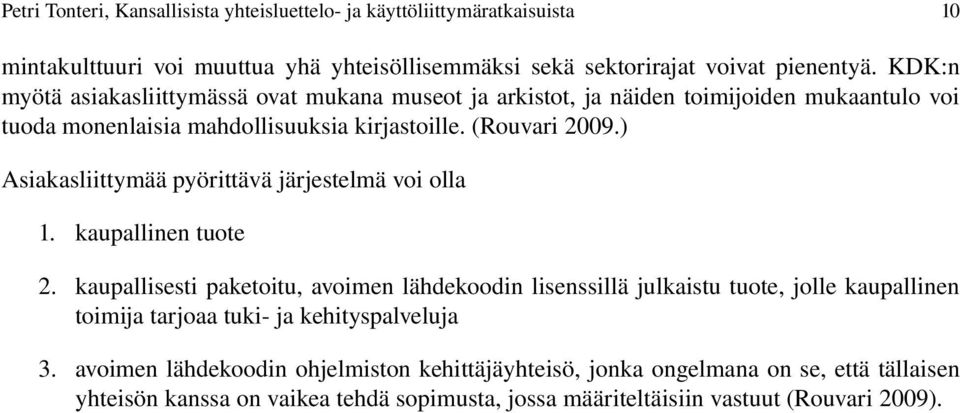 Petri Tonteri, Kansallisista yhteisluettelo- ja käyttöliittymäratkaisuista 10

mintakulttuuri voi muuttua yhä yhteisöllisemmäksi sekä sektorirajat voivat pienentyä. KDK:n myötä asiakasliittymässä ovat mukana museot ja arkistot, ja näiden toimijoiden mukaantulo voi tuoda monenlaisia mahdollisuuksia kirjastoille. (Rouvari 2009.)

Asiakasliittymää pyörittävä järjestelmä voi olla

1. kaupallinen tuote

2. kaupallisesti paketoitu, avoimen lähdekoodin lisenssillä julkaistu tuote, jolle kaupallinen toimija tarjoaa tuki- ja kehityspalveluja

3. avoimen lähdekoodin ohjelmiston kehittäjäyhteisö, jonka ongelmana on se, että tällaisen yhteisön kanssa on vaikea tehdä sopimusta, jossa määriteltäisiin vastuut (Rouvari 2009).